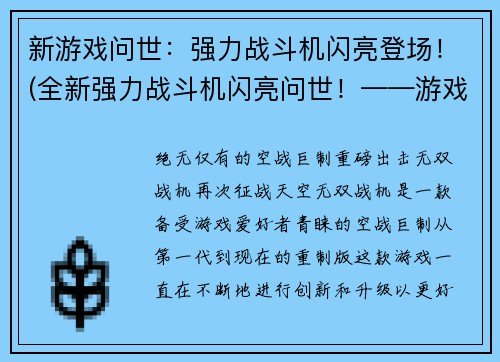 新游戏问世：强力战斗机闪亮登场！(全新强力战斗机闪亮问世！——游戏

绝无仅有的空战巨制重磅出击无双战机再次征战天空无双战机是一款备受游戏爱好者青睐的空战巨制从第一代到现在的重制版这款游戏一直在不断地进行创新和升级以更好